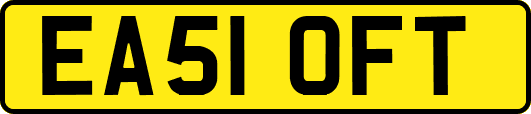 EA51 OFT